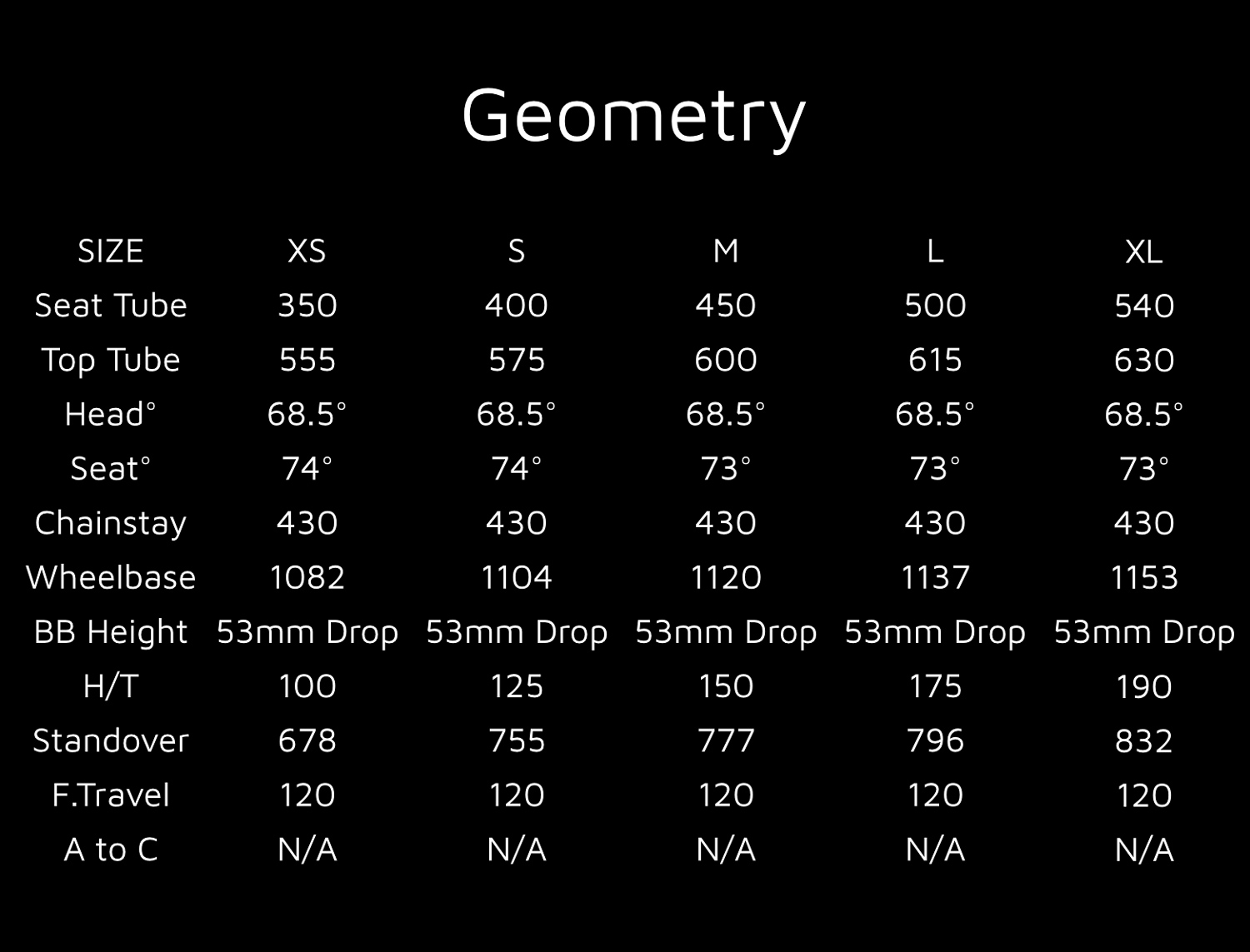 Geometry

| SIZE | XS | S | M | L | XL |
|---|---|---|---|---|---|
| Seat Tube | 350 | 400 | 450 | 500 | 540 |
| Top Tube | 555 | 575 | 600 | 615 | 630 |
| Head° | 68.5° | 68.5° | 68.5° | 68.5° | 68.5° |
| Seat° | 74° | 74° | 73° | 73° | 73° |
| Chainstay | 430 | 430 | 430 | 430 | 430 |
| Wheelbase | 1082 | 1104 | 1120 | 1137 | 1153 |
| BB Height | 53mm Drop | 53mm Drop | 53mm Drop | 53mm Drop | 53mm Drop |
| H/T | 100 | 125 | 150 | 175 | 190 |
| Standover | 678 | 755 | 777 | 796 | 832 |
| F.Travel | 120 | 120 | 120 | 120 | 120 |
| A to C | N/A | N/A | N/A | N/A | N/A |